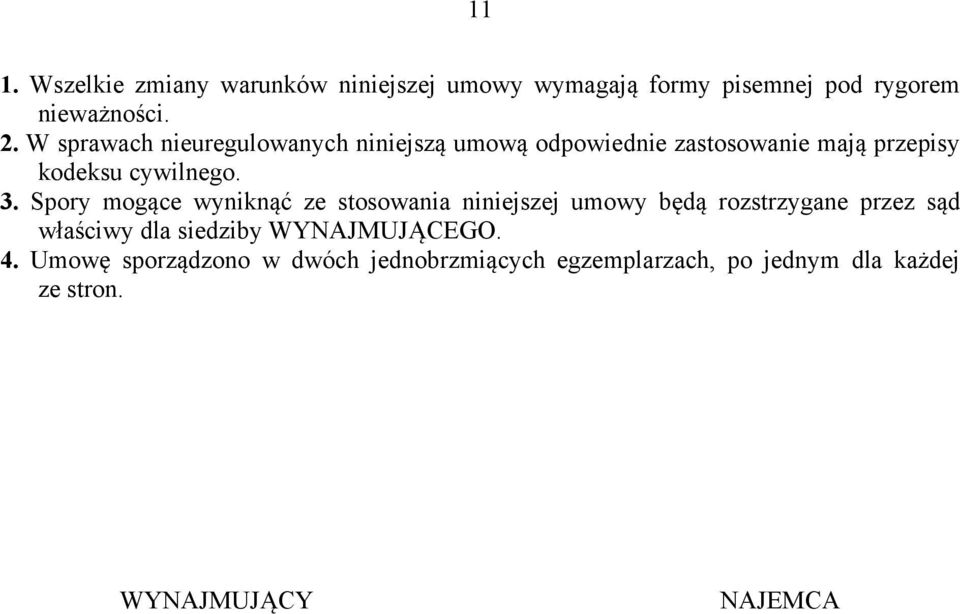 11

1. Wszelkie zmiany warunków niniejszej umowy wymagają formy pisemnej pod rygorem nieważności.
2. W sprawach nieuregulowanych niniejszą umową odpowiednie zastosowanie mają przepisy kodeksu cywilnego.
3. Spory mogące wyniknąć ze stosowania niniejszej umowy będą rozstrzygane przez sąd właściwy dla siedziby WYNAJMUJĄCEGO.
4. Umowę sporządzono w dwóch jednobrzmiących egzemplarzach, po jednym dla każdej ze stron.

WYNAJMUJĄCY

NAJEMCA